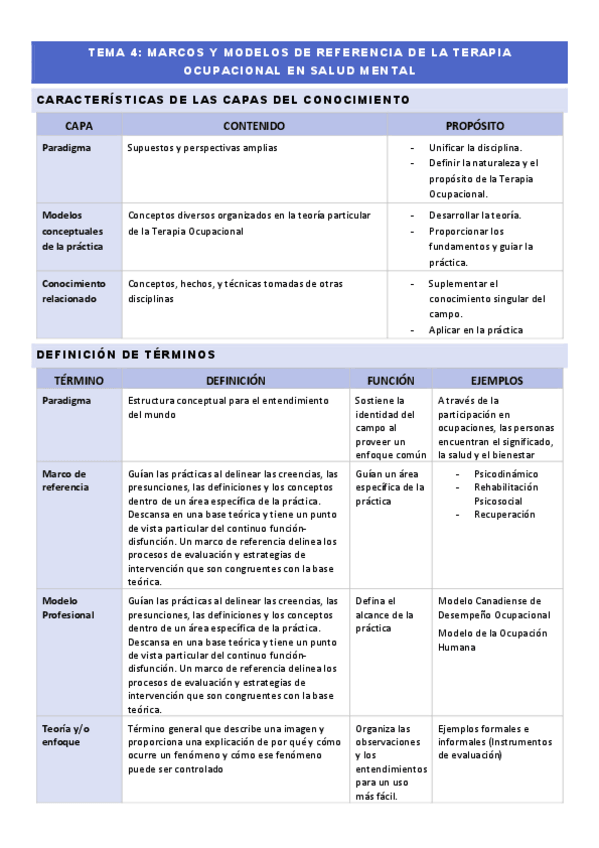 TEMA 4: MARCOS Y MODELOS DE REFERENCIA DE LA TERAPIA OCUPACIONAL EN SALUD MENTAL

CARACTERÍSTICAS DE LAS CAPAS DEL CONOCIMIENTO

| CAPA | CONTENIDO | PROPÓSITO |
|---|---|---|
| Paradigma | Supuestos y perspectivas amplias | - Unificar la disciplina. - Definir la naturaleza y el propósito de la Terapia Ocupacional. |
| Modelos conceptuales de la práctica | Conceptos diversos organizados en la teoría particular de la Terapia Ocupacional | - Desarrollar la teoría. - Proporcionar los fundamentos y guiar la práctica. |
| Conocimiento relacionado | Conceptos, hechos, y técnicas tomadas de otras disciplinas | - Suplementar el conocimiento singular del campo. - Aplicar en la práctica |

DEFINICIÓN DE TÉRMINOS

| TÉRMINO | DEFINICIÓN | FUNCIÓN | EJEMPLOS |
|---|---|---|---|
| Paradigma | Estructura conceptual para el entendimiento del mundo | Sostiene la identidad del campo al proveer un enfoque común | A través de la participación en ocupaciones, las personas encuentran el significado, la salud y el bienestar |
| Marco de referencia | Guían las prácticas al delinear las creencias, las presunciones, las definiciones y los conceptos dentro de un área específica de la práctica. Descansa en una base teórica y tiene un punto de vista particular del continuo función-disfunción. Un marco de referencia delinea los procesos de evaluación y estrategias de intervención que son congruentes con la base teórica. | Guían un área específica de la práctica | - Psicodinámico - Rehabilitación Psicosocial - Recuperación |
| Modelo Profesional | Guían las prácticas al delinear las creencias, las presunciones, las definiciones y los conceptos dentro de un área específica de la práctica. Descansa en una base teórica y tiene un punto de vista particular del continuo función-disfunción. Un marco de referencia delinea los procesos de evaluación y estrategias de intervención que son congruentes con la base teórica. | Defina el alcance de la práctica | Modelo Canadiense de Desempeño Ocupacional Modelo de la Ocupación Humana |
| Teoría y/o enfoque | Término general que describe una imagen y proporciona una explicación de por qué y cómo ocurre un fenómeno y cómo ese fenómeno puede ser controlado | Organiza las observaciones y los entendimientos para un uso más fácil. | Ejemplos formales e informales (Instrumentos de evaluación) |